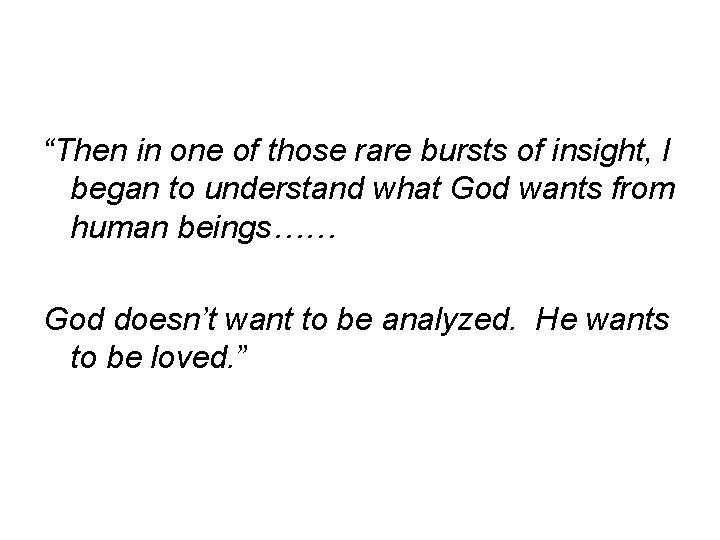 “Then in one of those rare bursts of insight, I began to understand what God wants from human beings……

God doesn’t want to be analyzed.  He wants to be loved.”